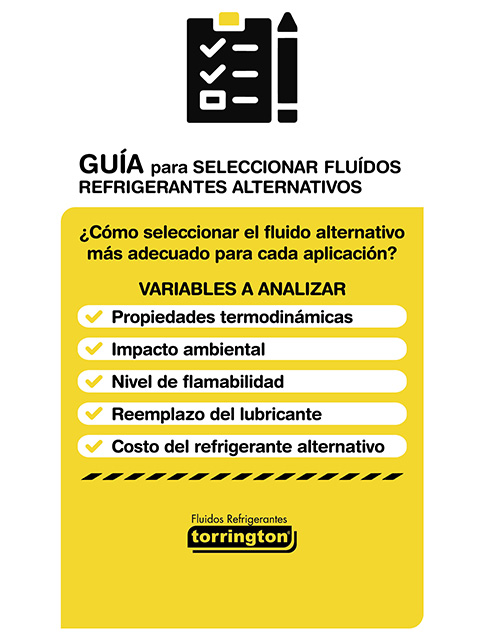 GUÍA para SELECCIONAR FLUÍDOS REFRIGERANTES ALTERNATIVOS

¿Cómo seleccionar el fluido alternativo más adecuado para cada aplicación?

VARIABLES A ANALIZAR

Propiedades termodinámicas

Impacto ambiental

Nivel de flamabilidad

Reemplazo del lubricante

Costo del refrigerante alternativo

Fluidos Refrigerantes
torrington